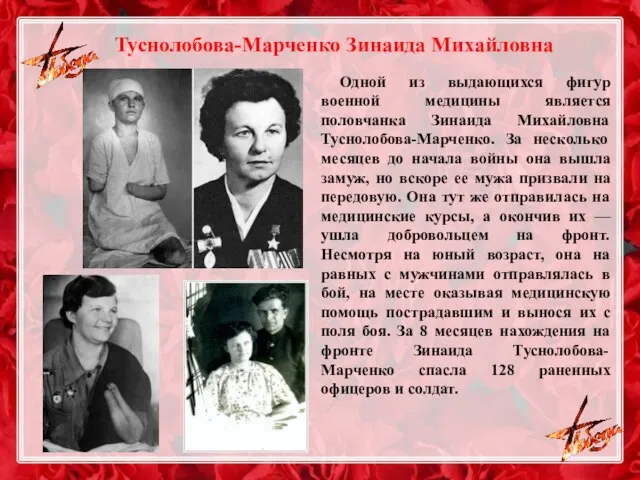 Победа

Туснолобова-Марченко Зинаида Михайловна

Одной из выдающихся фигур военной медицины является половчанка Зинаида Михайловна Туснолобова-Марченко. За несколько месяцев до начала войны она вышла замуж, но вскоре ее мужа призвали на передовую. Она тут же отправилась на медицинские курсы, а окончив их — ушла добровольцем на фронт. Несмотря на юный возраст, она на равных с мужчинами отправлялась в бой, на месте оказывая медицинскую помощь пострадавшим и вынося их с поля боя. За 8 месяцев нахождения на фронте Зинаида Туснолобова-Марченко спасла 128 раненных офицеров и солдат.

Победа